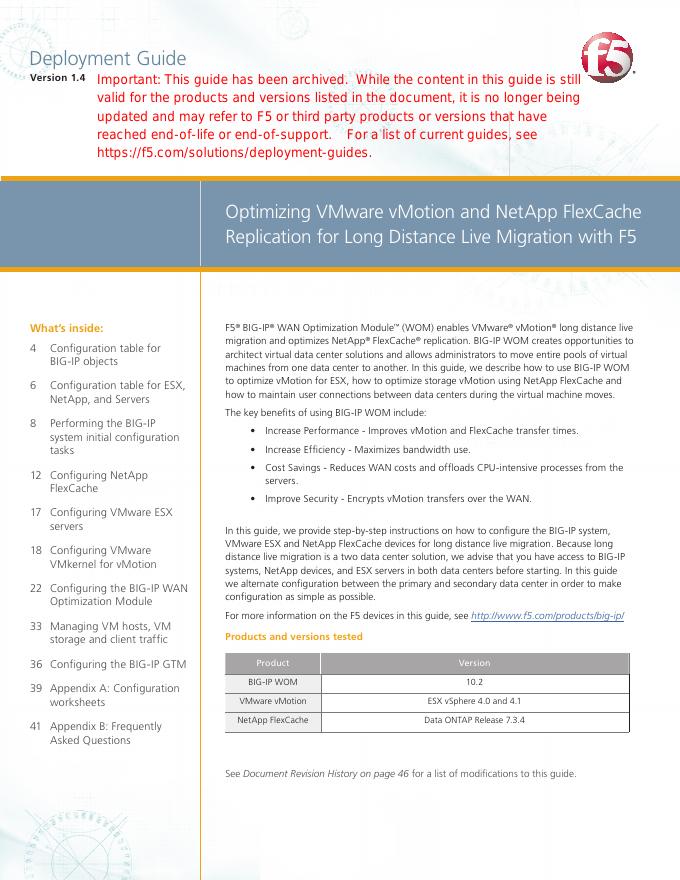 Deployment Guide
Version 1.4

Important: This guide has been archived. While the content in this guide is still valid for the products and versions listed in the document, it is no longer being updated and may refer to F5 or third party products or versions that have reached end-of-life or end-of-support. For a list of current guides, see https://f5.com/solutions/deployment-guides.

f5

Optimizing VMware vMotion and NetApp FlexCache Replication for Long Distance Live Migration with F5

What's inside:

4 Configuration table for BIG-IP objects

6 Configuration table for ESX, NetApp, and Servers

8 Performing the BIG-IP system initial configuration tasks

12 Configuring NetApp FlexCache

17 Configuring VMware ESX servers

18 Configuring VMware VMkernel for vMotion

22 Configuring the BIG-IP WAN Optimization Module

33 Managing VM hosts, VM storage and client traffic

36 Configuring the BIG-IP GTM

39 Appendix A: Configuration worksheets

41 Appendix B: Frequently Asked Questions

F5® BIG-IP® WAN Optimization Module™ (WOM) enables VMware® vMotion® long distance live migration and optimizes NetApp® FlexCache® replication. BIG-IP WOM creates opportunities to architect virtual data center solutions and allows administrators to move entire pools of virtual machines from one data center to another. In this guide, we describe how to use BIG-IP WOM to optimize vMotion for ESX, how to optimize storage vMotion using NetApp FlexCache and how to maintain user connections between data centers during the virtual machine moves.

The key benefits of using BIG-IP WOM include:

• Increase Performance - Improves vMotion and FlexCache transfer times.

• Increase Efficiency - Maximizes bandwidth use.

• Cost Savings - Reduces WAN costs and offloads CPU-intensive processes from the servers.

• Improve Security - Encrypts vMotion transfers over the WAN.

In this guide, we provide step-by-step instructions on how to configure the BIG-IP system, VMware ESX and NetApp FlexCache devices for long distance live migration. Because long distance live migration is a two data center solution, we advise that you have access to BIG-IP systems, NetApp devices, and ESX servers in both data centers before starting. In this guide we alternate configuration between the primary and secondary data center in order to make configuration as simple as possible.

For more information on the F5 devices in this guide, see http://www.f5.com/products/big-ip/

Products and versions tested

| Product | Version |
|---|---|
| BIG-IP WOM | 10.2 |
| VMware vMotion | ESX vSphere 4.0 and 4.1 |
| NetApp FlexCache | Data ONTAP Release 7.3.4 |

See Document Revision History on page 46 for a list of modifications to this guide.